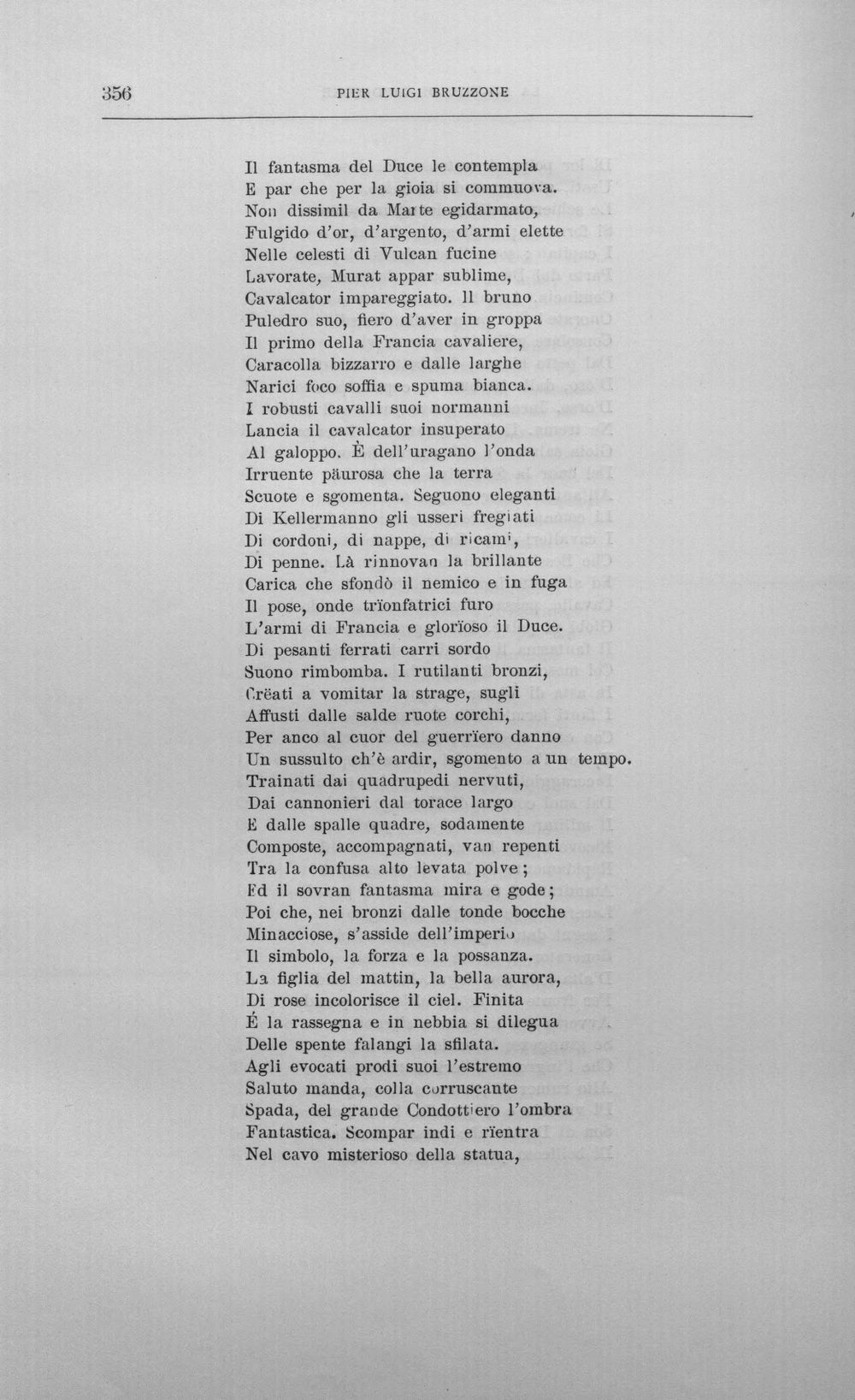 356 PIER LUIGI BRUZZONE

Il fantasma del Duce le contempla
E par che per la gioia si commuova.
Non dissimil da Marte egidarmato,
Fulgido d'or, d'argento, d'armi elette
Nelle celesti di Vulcan fucine
Lavorate, Murat appar sublime,
Cavalcator impareggiato. Il bruno
Puledro suo, fiero d'aver in groppa
Il primo della Francia cavaliere,
Caracolla bizzarro e dalle larghe
Narici foco soffia e spuma bianca.
I robusti cavalli suoi normanni
Lancia il cavalcator insuperato
Al galoppo. È dell'uragano l'onda
Irruente päurosa che la terra
Scuote e sgomenta. Seguono eleganti
Di Kellermanno gli usseri fregiati
Di cordoni, di nappe, di ricami,
Di penne. Là rinnovan la brillante
Carica che sfondò il nemico e in fuga
Il pose, onde trïonfatrici furo
L'armi di Francia e glorïoso il Duce.
Di pesanti ferrati carri sordo
Suono rimbomba. I rutilanti bronzi,
Crëati a vomitar la strage, sugli
Affusti dalle salde ruote corchi,
Per anco al cuor del guerrïero danno
Un sussulto ch'è ardir, sgomento a un tempo.
Trainati dai quadrupedi nervuti,
Dai cannonieri dal torace largo
E dalle spalle quadre, sodamente
Composte, accompagnati, van repenti
Tra la confusa alto levata polve;
Ed il sovran fantasma mira e gode;
Poi che, nei bronzi dalle tonde bocche
Minacciose, s'asside dell'imperio
Il simbolo, la forza e la possanza.
La figlia del mattin, la bella aurora,
Di rose incolorisce il ciel. Finita
É la rassegna e in nebbia si dilegua
Delle spente falangi la sfilata.
Agli evocati prodi suoi l'estremo
Saluto manda, colla corruscante
Spada, del grande Condottiero l'ombra
Fantastica. Scompar indi e rïentra
Nel cavo misterioso della statua,